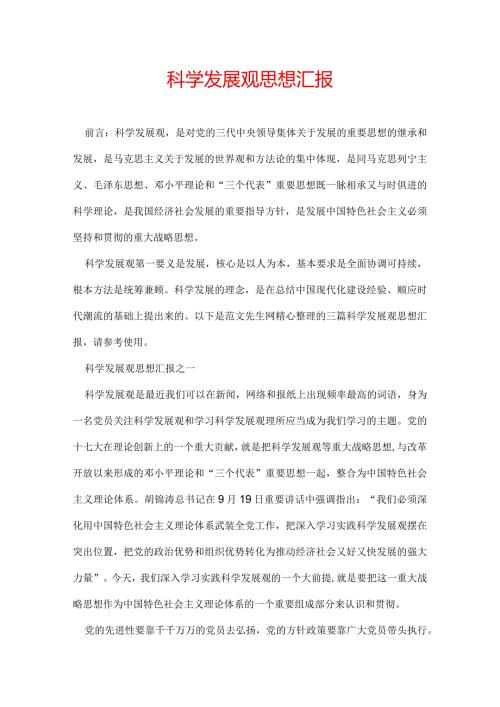 科学发展观思想汇报

前言：科学发展观，是对党的三代中央领导集体关于发展的重要思想的继承和发展，是马克思主义关于发展的世界观和方法论的集中体现，是同马克思列宁主义、毛泽东思想、邓小平理论和“三个代表”重要思想既一脉相承又与时俱进的科学理论，是我国经济社会发展的重要指导方针，是发展中国特色社会主义必须坚持和贯彻的重大战略思想。

科学发展观第一要义是发展，核心是以人为本，基本要求是全面协调可持续，根本方法是统筹兼顾。科学发展的理念，是在总结中国现代化建设经验、顺应时代潮流的基础上提出来的。以下是范文先生网精心整理的三篇科学发展观思想汇报，请参考使用。

科学发展观思想汇报之一

科学发展观是最近我们可以在新闻，网络和报纸上出现频率最高的词语，身为一名党员关注科学发展观和学习科学发展观理所应当成为我们学习的主题。党的十七大在理论创新上的一个重大贡献，就是把科学发展观等重大战略思想，与改革开放以来形成的邓小平理论和“三个代表”重要思想一起，整合为中国特色社会主义理论体系。胡锦涛总书记在9月19日重要讲话中强调指出：“我们必须深化用中国特色社会主义理论体系武装全党工作，把深入学习实践科学发展观摆在突出位置，把党的政治优势和组织优势转化为推动经济社会又好又快发展的强大力量”。今天，我们深入学习实践科学发展观的一个大前提，就是要把这一重大战略思想作为中国特色社会主义理论体系的一个重要组成部分来认识和贯彻。

党的先进性要靠千千万万的党员去弘扬，党的方针政策要靠广大党员带头执行。